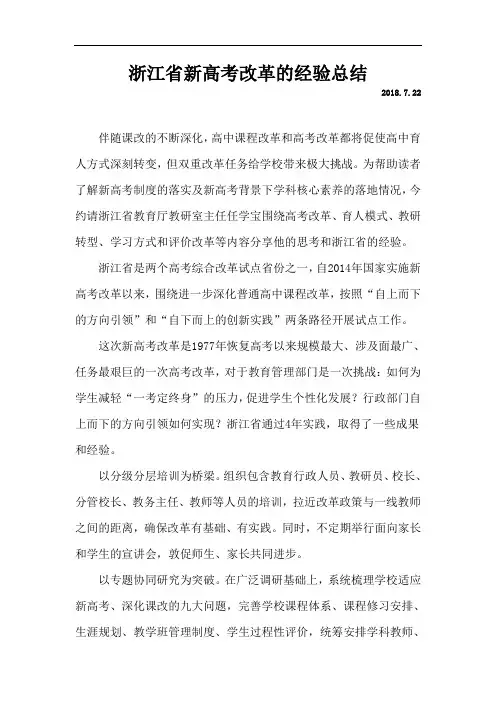 浙江省新高考改革的经验总结

2018.7.22

伴随课改的不断深化，高中课程改革和高考改革都将促使高中育人方式深刻转变，但双重改革任务给学校带来极大挑战。为帮助读者了解新高考制度的落实及新高考背景下学科核心素养的落地情况，今约请浙江省教育厅教研室主任任学宝围绕高考改革、育人模式、教研转型、学习方式和评价改革等内容分享他的思考和浙江省的经验。

浙江省是两个高考综合改革试点省份之一，自2014年国家实施新高考改革以来，围绕进一步深化普通高中课程改革，按照“自上而下的方向引领”和“自下而上的创新实践”两条路径开展试点工作。

这次新高考改革是1977年恢复高考以来规模最大、涉及面最广、任务最艰巨的一次高考改革，对于教育管理部门是一次挑战：如何为学生减轻“一考定终身”的压力，促进学生个性化发展？行政部门自上而下的方向引领如何实现？浙江省通过4年实践，取得了一些成果和经验。

以分级分层培训为桥梁。组织包含教育行政人员、教研员、校长、分管校长、教务主任、教师等人员的培训，拉近改革政策与一线教师之间的距离，确保改革有基础、有实践。同时，不定期举行面向家长和学生的宣讲会，敦促师生、家长共同进步。

以专题协同研究为突破。在广泛调研基础上，系统梳理学校适应新高考、深化课改的九大问题，完善学校课程体系、课程修习安排、生涯规划、教学班管理制度、学生过程性评价，统筹安排学科教师、